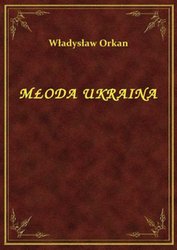 Władysław Orkan

MŁODA UKRAINA